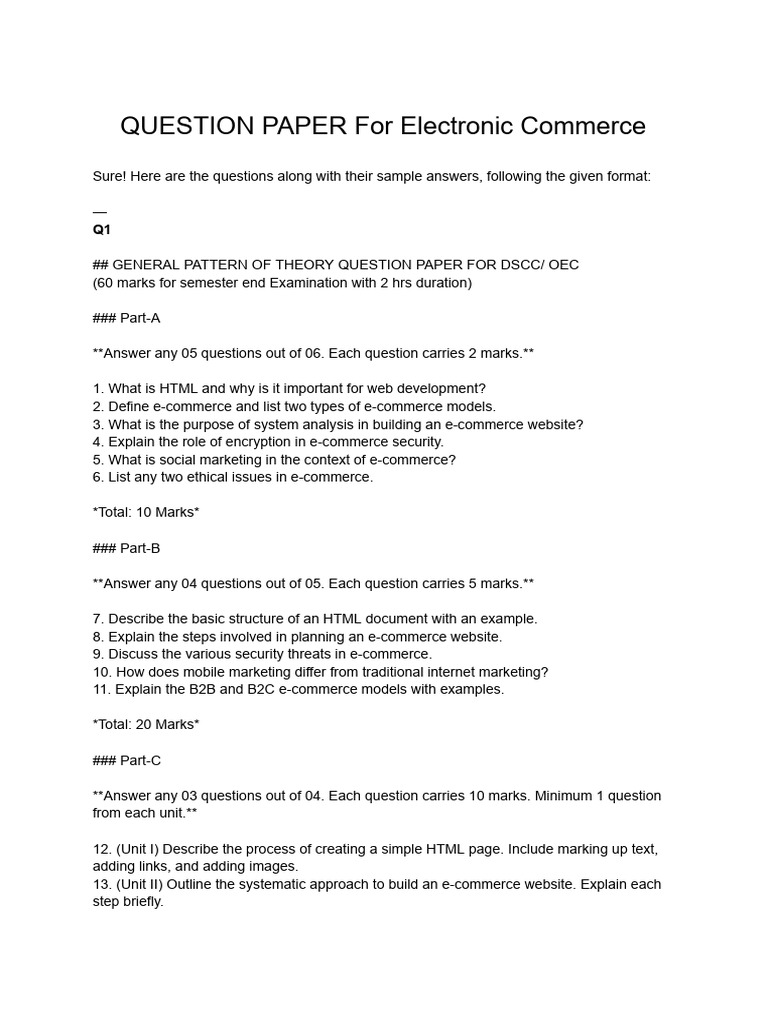 QUESTION PAPER For Electronic Commerce

Sure! Here are the questions along with their sample answers, following the given format:

—
Q1

## GENERAL PATTERN OF THEORY QUESTION PAPER FOR DSCC/ OEC
(60 marks for semester end Examination with 2 hrs duration)

### Part-A

**Answer any 05 questions out of 06. Each question carries 2 marks.**

1. What is HTML and why is it important for web development?
2. Define e-commerce and list two types of e-commerce models.
3. What is the purpose of system analysis in building an e-commerce website?
4. Explain the role of encryption in e-commerce security.
5. What is social marketing in the context of e-commerce?
6. List any two ethical issues in e-commerce.

*Total: 10 Marks*

### Part-B

**Answer any 04 questions out of 05. Each question carries 5 marks.**

7. Describe the basic structure of an HTML document with an example.
8. Explain the steps involved in planning an e-commerce website.
9. Discuss the various security threats in e-commerce.
10. How does mobile marketing differ from traditional internet marketing?
11. Explain the B2B and B2C e-commerce models with examples.

*Total: 20 Marks*

### Part-C

**Answer any 03 questions out of 04. Each question carries 10 marks. Minimum 1 question from each unit.**

12. (Unit I) Describe the process of creating a simple HTML page. Include marking up text, adding links, and adding images.
13. (Unit II) Outline the systematic approach to build an e-commerce website. Explain each step briefly.